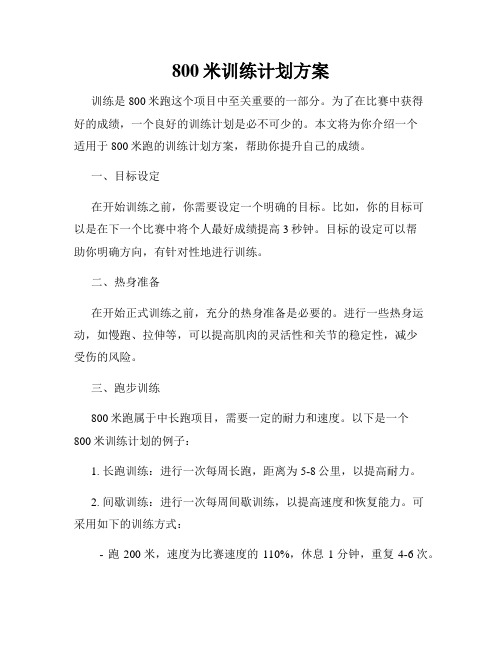 800 米训练计划方案

训练是 800 米跑这个项目中至关重要的一部分。为了在比赛中获得好的成绩，一个良好的训练计划是必不可少的。本文将为你介绍一个适用于 800 米跑的训练计划方案，帮助你提升自己的成绩。

一、目标设定

在开始训练之前，你需要设定一个明确的目标。比如，你的目标可以是在下一个比赛中将个人最好成绩提高 3 秒钟。目标的设定可以帮助你明确方向，有针对性地进行训练。

二、热身准备

在开始正式训练之前，充分的热身准备是必要的。进行一些热身运动，如慢跑、拉伸等，可以提高肌肉的灵活性和关节的稳定性，减少受伤的风险。

三、跑步训练

800 米跑属于中长跑项目，需要一定的耐力和速度。以下是一个 800 米训练计划的例子：

1. 长跑训练：进行一次每周长跑，距离为 5-8 公里，以提高耐力。

2. 间歇训练：进行一次每周间歇训练，以提高速度和恢复能力。可采用如下的训练方式：

- 跑 200 米，速度为比赛速度的 110%，休息 1 分钟，重复 4-6 次。